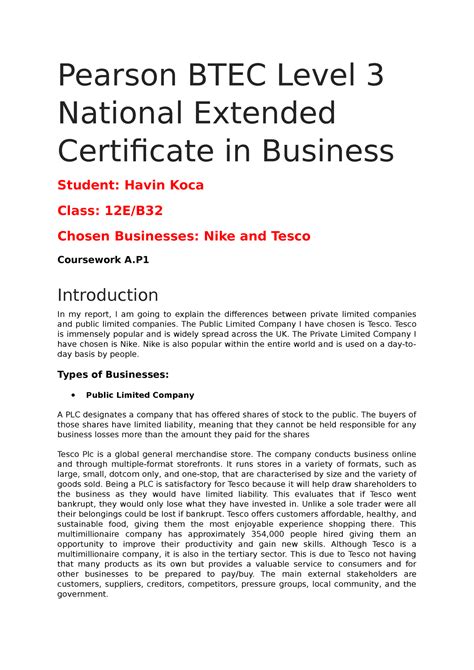 Pearson BTEC Level 3 National Extended Certificate in Business

Student: Havin Koca

Class: 12E/B32

Chosen Businesses: Nike and Tesco

Coursework A.P1

Introduction

In my report, I am going to explain the differences between private limited companies and public limited companies. The Public Limited Company I have chosen is Tesco. Tesco is immensely popular and is widely spread across the UK. The Private Limited Company I have chosen is Nike. Nike is also popular within the entire world and is used on a day-to-day basis by people.

Types of Businesses:

• Public Limited Company

A PLC designates a company that has offered shares of stock to the public. The buyers of those shares have limited liability, meaning that they cannot be held responsible for any business losses more than the amount they paid for the shares

Tesco Plc is a global general merchandise store. The company conducts business online and through multiple-format storefronts. It runs stores in a variety of formats, such as large, small, dotcom only, and one-stop, that are characterised by size and the variety of goods sold. Being a PLC is satisfactory for Tesco because it will help draw shareholders to the business as they would have limited liability. This evaluates that if Tesco went bankrupt, they would only lose what they have invested in. Unlike a sole trader were all their belongings could be lost if bankrupt. Tesco offers customers affordable, healthy, and sustainable food, giving them the most enjoyable experience shopping there. This multimillionaire company has approximately 354,000 people hired giving them an opportunity to improve their productivity and gain new skills. Although Tesco is a multimillionaire company, it is also in the tertiary sector. This is due to Tesco not having that many products as its own but provides a valuable service to consumers and for other businesses to be prepared to pay/buy. The main external stakeholders are customers, suppliers, creditors, competitors, pressure groups, local community, and the government.